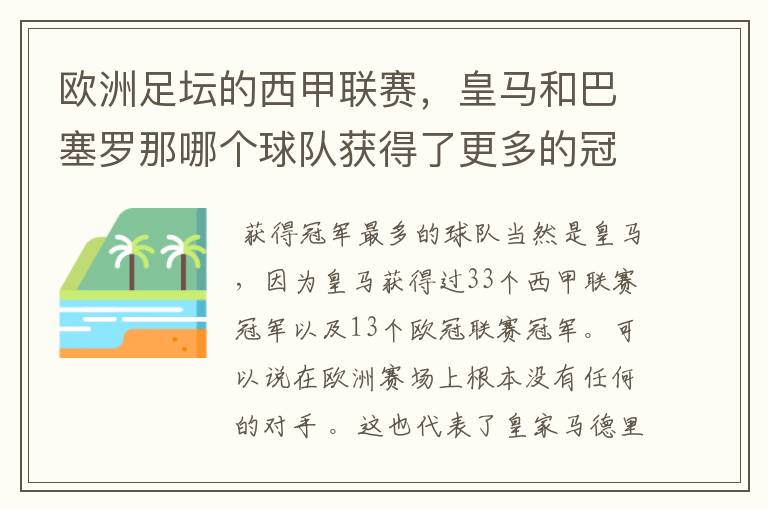 欧洲足坛的西甲联赛，皇马和巴塞罗那哪个球队获得了更多的冠

获得冠军最多的球队当然是皇马，因为皇马获得过33个西甲联赛冠军以及13个欧冠联赛冠军。可以说在欧洲赛场上根本没有任何的对手。这也代表了皇家马德里